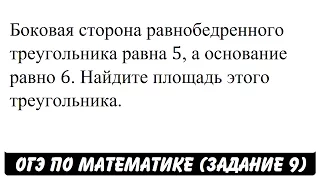 Боковая сторона равнобедренного треугольника равна 5, а основание равно 6. Найдите площадь этого треугольника.

ОГЭ ПО МАТЕМАТИКЕ (ЗАДАНИЕ 9)